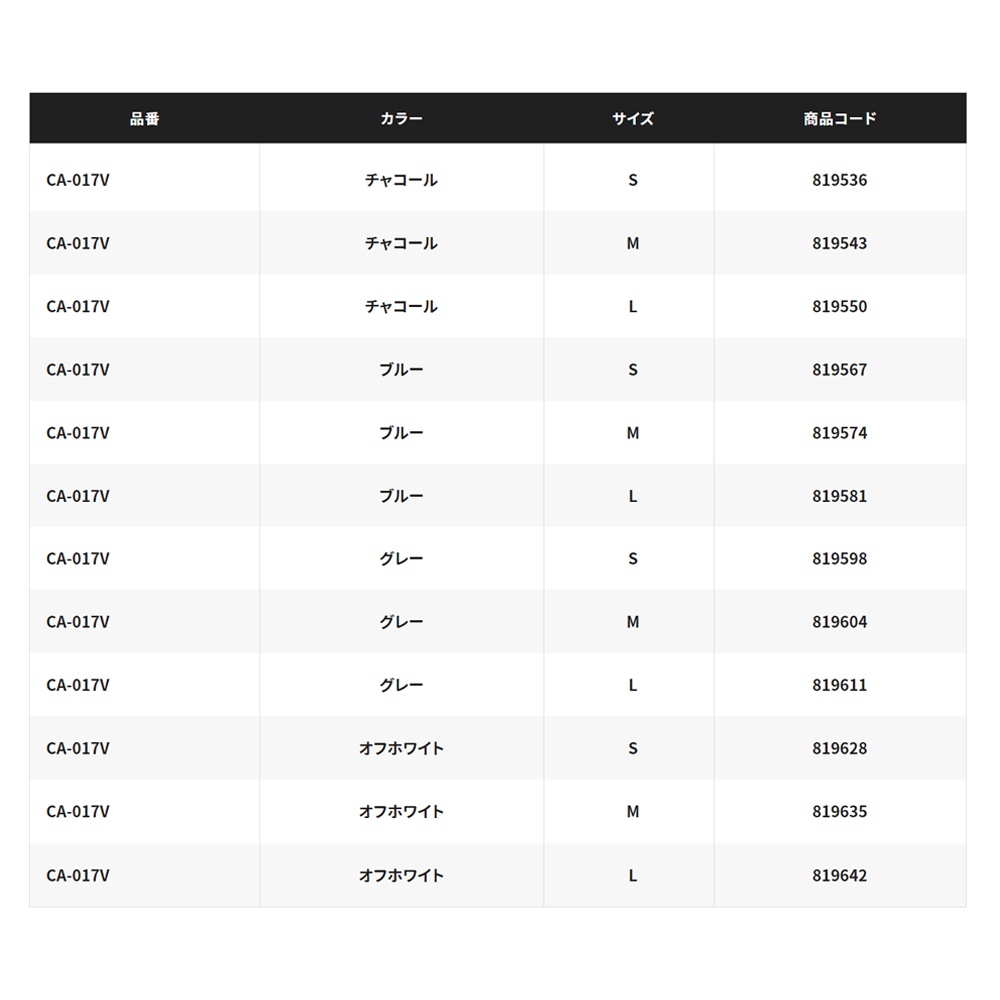 | 品番 | カラー | サイズ | 商品コード |
|---|---|---|---|
| CA-017V | チャコール | S | 819536 |
| CA-017V | チャコール | M | 819543 |
| CA-017V | チャコール | L | 819550 |
| CA-017V | ブルー | S | 819567 |
| CA-017V | ブルー | M | 819574 |
| CA-017V | ブルー | L | 819581 |
| CA-017V | グレー | S | 819598 |
| CA-017V | グレー | M | 819604 |
| CA-017V | グレー | L | 819611 |
| CA-017V | オフホワイト | S | 819628 |
| CA-017V | オフホワイト | M | 819635 |
| CA-017V | オフホワイト | L | 819642 |